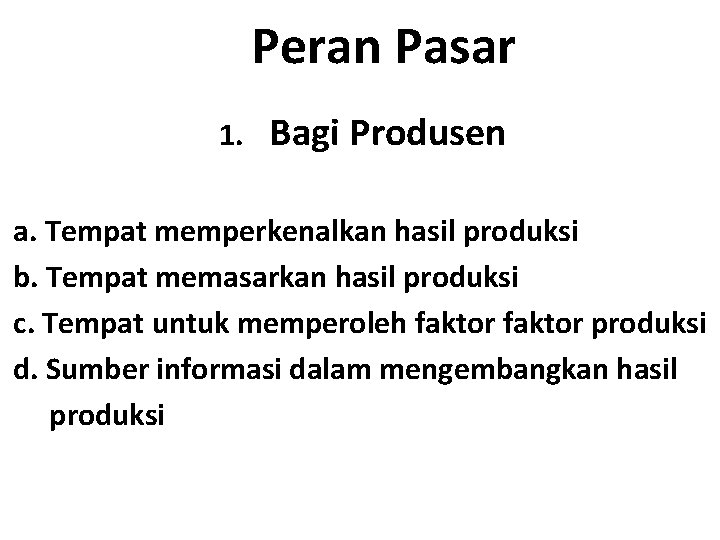 Peran Pasar

1. Bagi Produsen

a. Tempat memperkenalkan hasil produksi
b. Tempat memasarkan hasil produksi
c. Tempat untuk memperoleh faktor faktor produksi
d. Sumber informasi dalam mengembangkan hasil produksi